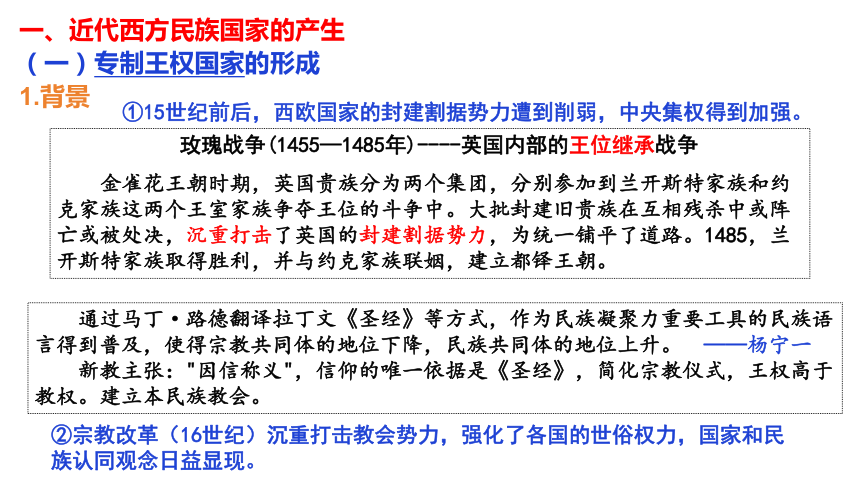 一、近代西方民族国家的产生

（一）专制王权国家的形成

1.背景

①15世纪前后，西欧国家的封建割据势力遭到削弱，中央集权得到加强。

玫瑰战争（1455—1485年）----英国内部的王位继承战争

金雀花王朝时期，英国贵族分为两个集团，分别参加到兰开斯特家族和约克家族这两个王室家族争夺王位的斗争中。大批封建旧贵族在互相残杀中或阵亡或被处决，沉重打击了英国的封建割据势力，为统一铺平了道路。1485，兰开斯特家族取得胜利，并与约克家族联姻，建立都铎王朝。

通过马丁·路德翻译拉丁文《圣经》等方式，作为民族凝聚力重要工具的民族语言得到普及，使得宗教共同体的地位下降，民族共同体的地位上升。 ——杨宁一

新教主张："因信称义"，信仰的唯一依据是《圣经》，简化宗教仪式，王权高于教权。建立本民族教会。

②宗教改革（16世纪）沉重打击教会势力，强化了各国的世俗权力，国家和民族认同观念日益显现。